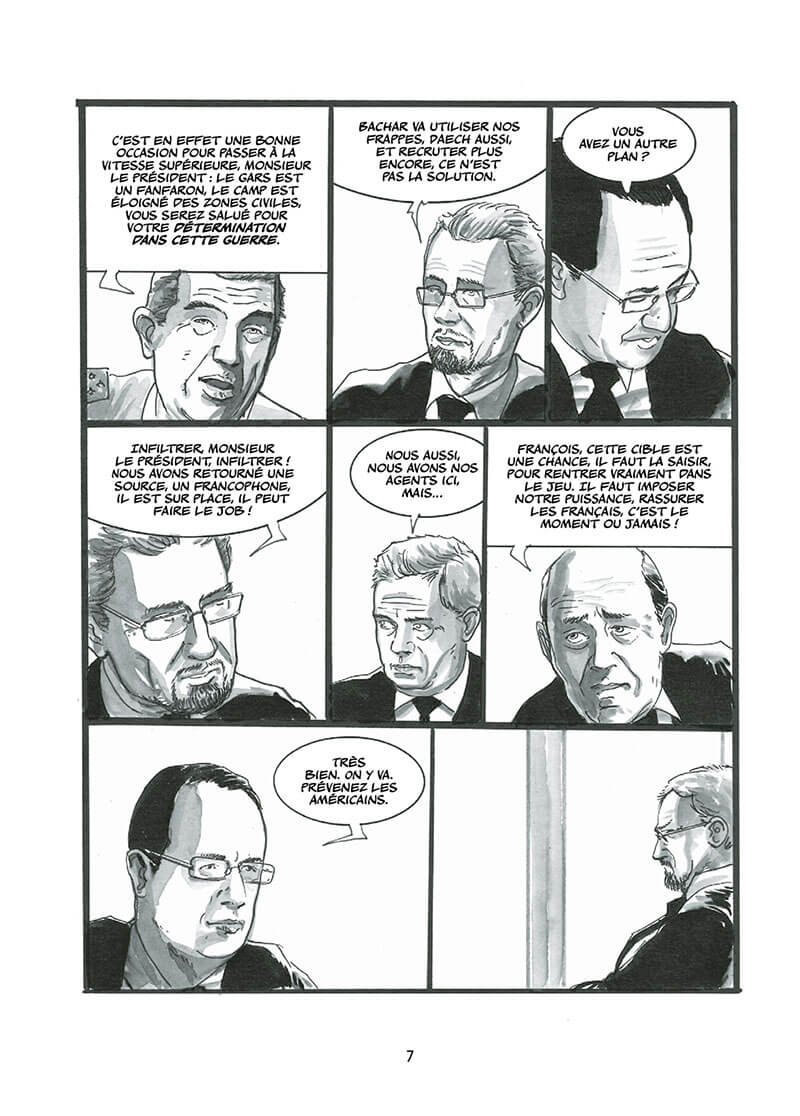 C'EST EN EFFET UNE BONNE OCCASION POUR PASSER À LA VITESSE SUPÉRIEURE, MONSIEUR LE PRÉSIDENT : LE GARS EST UN FANFARON, LE CAMP EST ÉLOIGNÉ DES ZONES CIVILES, VOUS SEREZ SALUÉ POUR VOTRE DÉTERMINATION DANS CETTE GUERRE.

BACHAR VA UTILISER NOS FRAPPES, DAECH AUSSI, ET RECRUTER PLUS ENCORE, CE N'EST PAS LA SOLUTION.

VOUS AVEZ UN AUTRE PLAN ?

INFILTRER, MONSIEUR LE PRÉSIDENT, INFILTRER ! NOUS AVONS RETOURNÉ UNE SOURCE, UN FRANCOPHONE, IL EST SUR PLACE, IL PEUT FAIRE LE JOB !

NOUS AUSSI, NOUS AVONS NOS AGENTS ICI, MAIS...

FRANÇOIS, CETTE CIBLE EST UNE CHANCE, IL FAUT LA SAISIR, POUR RENTRER VRAIMENT DANS LE JEU. IL FAUT IMPOSER NOTRE PUISSANCE, RASSURER LES FRANÇAIS, C'EST LE MOMENT OU JAMAIS !

TRÈS BIEN. ON Y VA. PRÉVENEZ LES AMÉRICAINS.

7